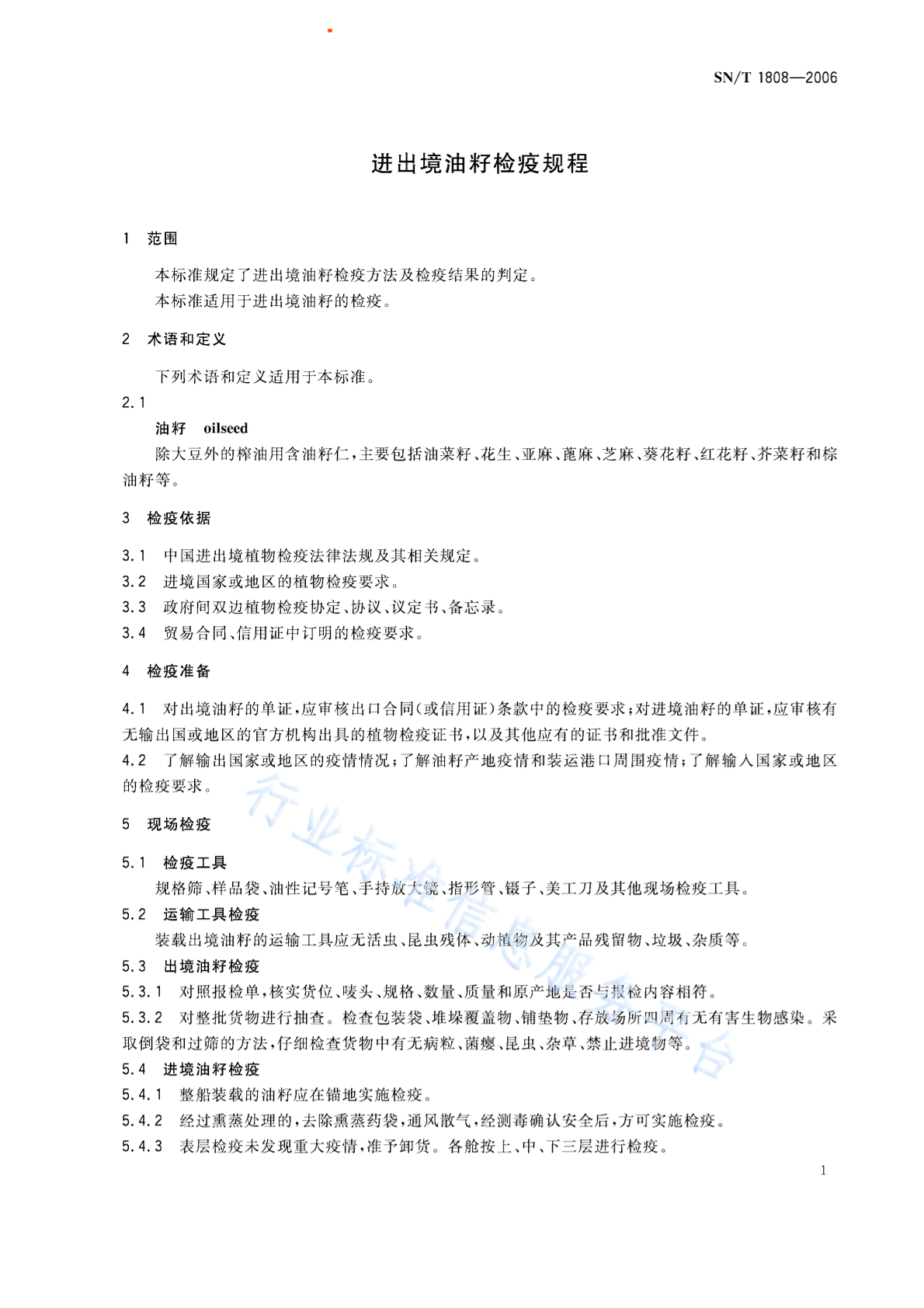 SN/T 1808—2006

进出境油籽检疫规程

1 范围

本标准规定了进出境油籽检疫方法及检疫结果的判定。

本标准适用于进出境油籽的检疫。

2 术语和定义

下列术语和定义适用于本标准。

2.1

油籽 oilseed

除大豆外的榨油用含油籽仁，主要包括油菜籽、花生、亚麻、蓖麻、芝麻、葵花籽、红花籽、芥菜籽和棕油籽等。

3 检疫依据

3.1 中国进出境植物检疫法律法规及其相关规定。

3.2 进境国家或地区的植物检疫要求。

3.3 政府间双边植物检疫协定、协议、议定书、备忘录。

3.4 贸易合同、信用证中订明的检疫要求。

4 检疫准备

4.1 对出境油籽的单证，应审核出口合同(或信用证)条款中的检疫要求；对进境油籽的单证，应审核有无输出国或地区的官方机构出具的植物检疫证书，以及其他应有的证书和批准文件。

4.2 了解输出国家或地区的疫情情况；了解油籽产地疫情和装运港口周围疫情；了解输入国家或地区的检疫要求。

5 现场检疫

5.1 检疫工具

规格筛、样品袋、油性记号笔、手持放大镜、指形管、镊子、美工刀及其他现场检疫工具。

5.2 运输工具检疫

装载出境油籽的运输工具应无活虫、昆虫残体、动植物及其产品残留物、垃圾、杂质等。

5.3 出境油籽检疫

5.3.1 对照报检单，核实货位、唛头、规格、数量、质量和原产地是否与报检内容相符。

5.3.2 对整批货物进行抽查。检查包装袋、堆垛覆盖物、铺垫物、存放场所四周有无有害生物感染。采取倒袋和过筛的方法，仔细检查货物中有无病粒、菌瘿、昆虫、杂草、禁止进境物等。

5.4 进境油籽检疫

5.4.1 整船装载的油籽应在锚地实施检疫。

5.4.2 经过熏蒸处理的，去除熏蒸药袋，通风散气，经测毒确认安全后，方可实施检疫。

5.4.3 表层检疫未发现重大疫情，准予卸货。各舱按上、中、下三层进行检疫。

1

行业标准信息服务平台